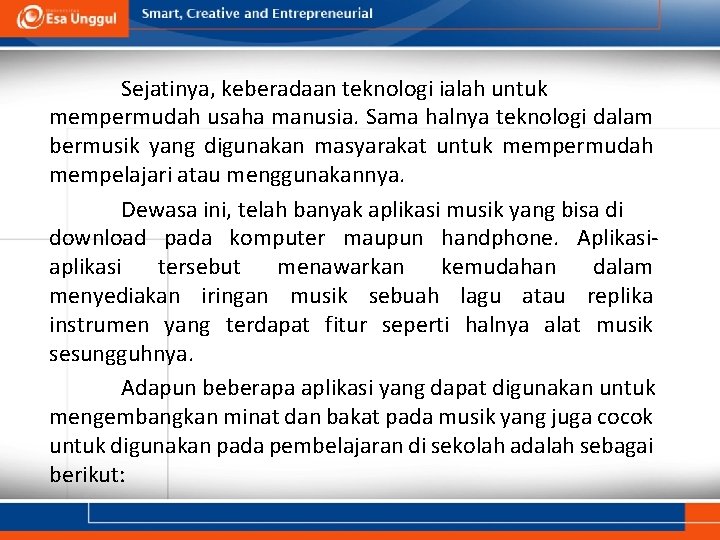 Esa Unggul

Smart, Creative and Entrepreneurial

Sejatinya, keberadaan teknologi ialah untuk mempermudah usaha manusia. Sama halnya teknologi dalam bermusik yang digunakan masyarakat untuk mempermudah mempelajari atau menggunakannya.

Dewasa ini, telah banyak aplikasi musik yang bisa di download pada komputer maupun handphone. Aplikasi-aplikasi tersebut menawarkan kemudahan dalam menyediakan iringan musik sebuah lagu atau replika instrumen yang terdapat fitur seperti halnya alat musik sesungguhnya.

Adapun beberapa aplikasi yang dapat digunakan untuk mengembangkan minat dan bakat pada musik yang juga cocok untuk digunakan pada pembelajaran di sekolah adalah sebagai berikut: